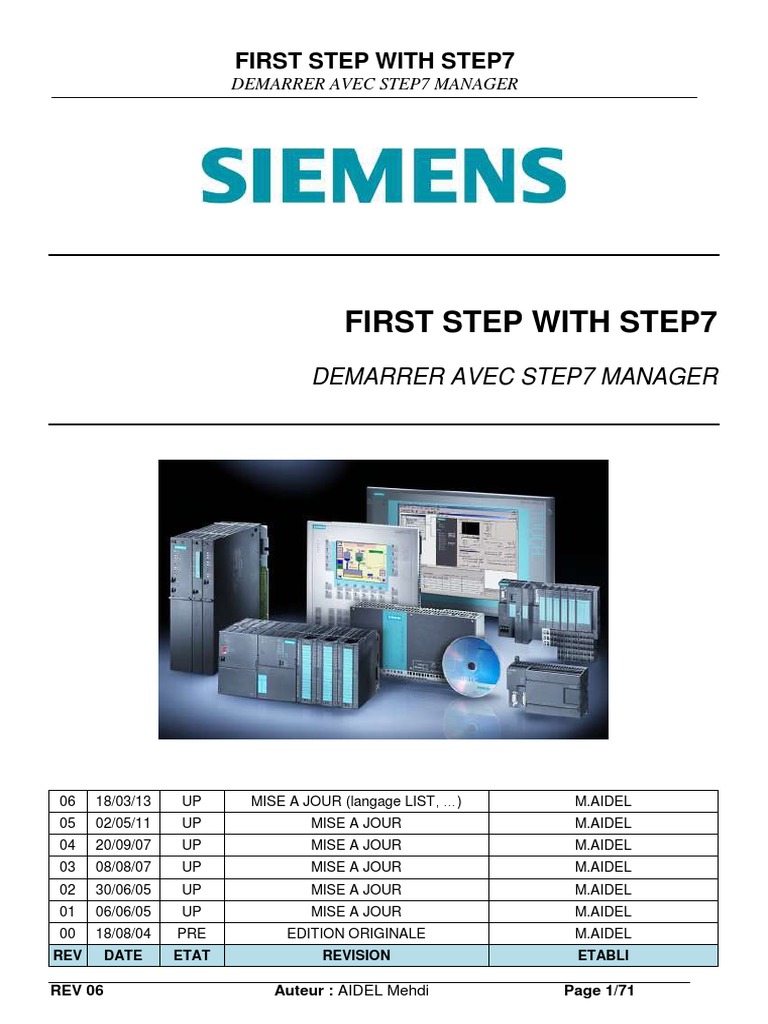 FIRST STEP WITH STEP7
DEMARRER AVEC STEP7 MANAGER

SIEMENS

FIRST STEP WITH STEP7

DEMARRER AVEC STEP7 MANAGER

| 06 | 18/03/13 | UP | MISE A JOUR (langage LIST, …) | M.AIDEL |
|---|---|---|---|---|
| 05 | 02/05/11 | UP | MISE A JOUR | M.AIDEL |
| 04 | 20/09/07 | UP | MISE A JOUR | M.AIDEL |
| 03 | 08/08/07 | UP | MISE A JOUR | M.AIDEL |
| 02 | 30/06/05 | UP | MISE A JOUR | M.AIDEL |
| 01 | 06/06/05 | UP | MISE A JOUR | M.AIDEL |
| 00 | 18/08/04 | PRE | EDITION ORIGINALE | M.AIDEL |
| REV | DATE | ETAT | REVISION | ETABLI |

REV 06 Auteur : AIDEL Mehdi Page 1/71